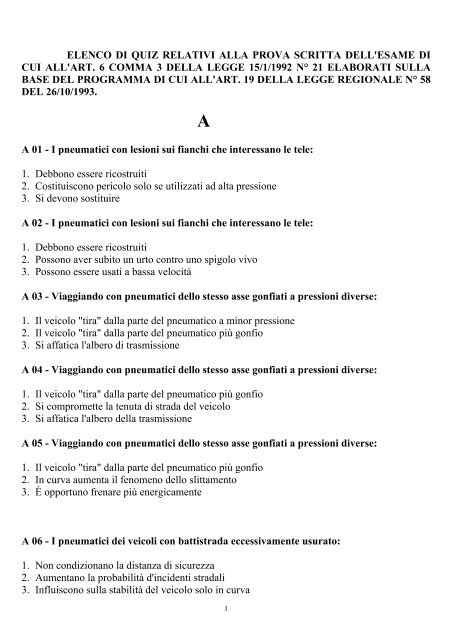 ELENCO DI QUIZ RELATIVI ALLA PROVA SCRITTA DELL'ESAME DI CUI ALL'ART. 6 COMMA 3 DELLA LEGGE 15/1/1992 N° 21 ELABORATI SULLA BASE DEL PROGRAMMA DI CUI ALL'ART. 19 DELLA LEGGE REGIONALE N° 58 DEL 26/10/1993.

A

A 01 - I pneumatici con lesioni sui fianchi che interessano le tele:

1. Debbono essere ricostruiti
2. Costituiscono pericolo solo se utilizzati ad alta pressione
3. Si devono sostituire

A 02 - I pneumatici con lesioni sui fianchi che interessano le tele:

1. Debbono essere ricostruiti
2. Possono aver subito un urto contro uno spigolo vivo
3. Possono essere usati a bassa velocità

A 03 - Viaggiando con pneumatici dello stesso asse gonfiati a pressioni diverse:

1. Il veicolo "tira" dalla parte del pneumatico a minor pressione
2. Il veicolo "tira" dalla parte del pneumatico più gonfio
3. Si affatica l'albero di trasmissione

A 04 - Viaggiando con pneumatici dello stesso asse gonfiati a pressioni diverse:

1. Il veicolo "tira" dalla parte del pneumatico più gonfio
2. Si compromette la tenuta di strada del veicolo
3. Si affatica l'albero della trasmissione

A 05 - Viaggiando con pneumatici dello stesso asse gonfiati a pressioni diverse:

1. Il veicolo "tira" dalla parte del pneumatico più gonfio
2. In curva aumenta il fenomeno dello slittamento
3. È opportuno frenare più energicamente

A 06 - I pneumatici dei veicoli con battistrada eccessivamente usurato:

1. Non condizionano la distanza di sicurezza
2. Aumentano la probabilità d'incidenti stradali
3. Influiscono sulla stabilità del veicolo solo in curva

1